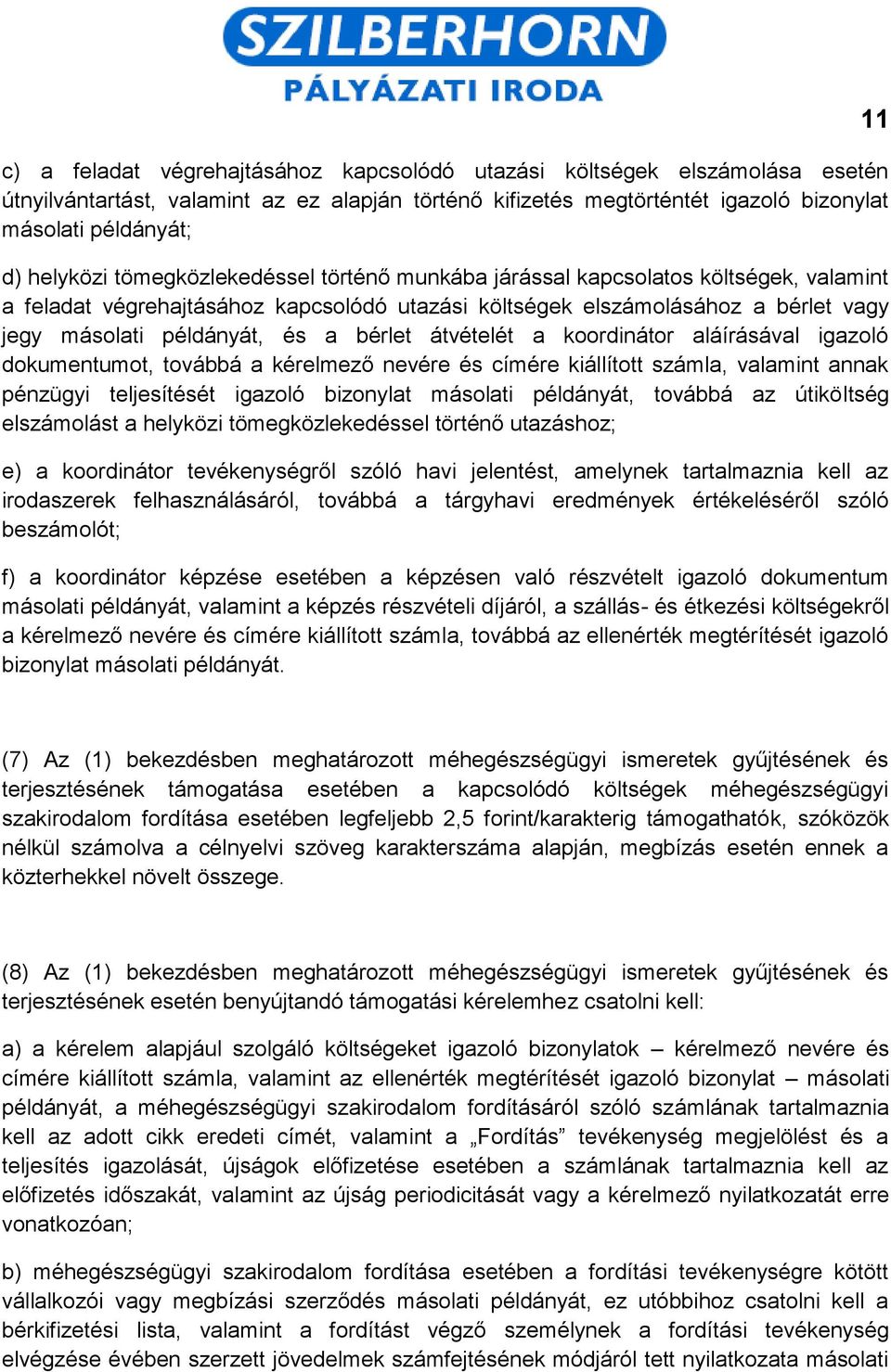 SZILBERHORN
PÁLYÁZATI IRODA

11

c) a feladat végrehajtásához kapcsolódó utazási költségek elszámolása esetén útnyilvántartást, valamint az ez alapján történő kifizetés megtörténtét igazoló bizonylat másolati példányát;

d) helyközi tömegközlekedéssel történő munkába járással kapcsolatos költségek, valamint a feladat végrehajtásához kapcsolódó utazási költségek elszámolásához a bérlet vagy jegy másolati példányát, és a bérlet átvételét a koordinátor aláírásával igazoló dokumentumot, továbbá a kérelmező nevére és címére kiállított számla, valamint annak pénzügyi teljesítését igazoló bizonylat másolati példányát, továbbá az útiköltség elszámolást a helyközi tömegközlekedéssel történő utazáshoz;

e) a koordinátor tevékenységről szóló havi jelentést, amelynek tartalmaznia kell az irodaszerek felhasználásáról, továbbá a tárgyhavi eredmények értékeléséről szóló beszámolót;

f) a koordinátor képzése esetében a képzésen való részvételt igazoló dokumentum másolati példányát, valamint a képzés részvételi díjáról, a szállás- és étkezési költségekről a kérelmező nevére és címére kiállított számla, továbbá az ellenérték megtérítését igazoló bizonylat másolati példányát.

(7) Az (1) bekezdésben meghatározott méhegészségügyi ismeretek gyűjtésének és terjesztésének támogatása esetében a kapcsolódó költségek méhegészségügyi szakirodalom fordítása esetében legfeljebb 2,5 forint/karakterig támogathatók, szóközök nélkül számolva a célnyelvi szöveg karakterszáma alapján, megbízás esetén ennek a közterhekkel növelt összege.

(8) Az (1) bekezdésben meghatározott méhegészségügyi ismeretek gyűjtésének és terjesztésének esetén benyújtandó támogatási kérelemhez csatolni kell:

a) a kérelem alapjául szolgáló költségeket igazoló bizonylatok – kérelmező nevére és címére kiállított számla, valamint az ellenérték megtérítését igazoló bizonylat – másolati példányát, a méhegészségügyi szakirodalom fordításáról szóló számlának tartalmaznia kell az adott cikk eredeti címét, valamint a „Fordítás” tevékenység megjelölést és a teljesítés igazolását, újságok előfizetése esetében a számlának tartalmaznia kell az előfizetés időszakát, valamint az újság periodicitását vagy a kérelmező nyilatkozatát erre vonatkozóan;

b) méhegészségügyi szakirodalom fordítása esetében a fordítási tevékenységre kötött vállalkozói vagy megbízási szerződés másolati példányát, ez utóbbihoz csatolni kell a bérkifizetési lista, valamint a fordítást végző személynek a fordítási tevékenység elvégzése évében szerzett jövedelmek számfejtésének módjáról tett nyilatkozata másolati